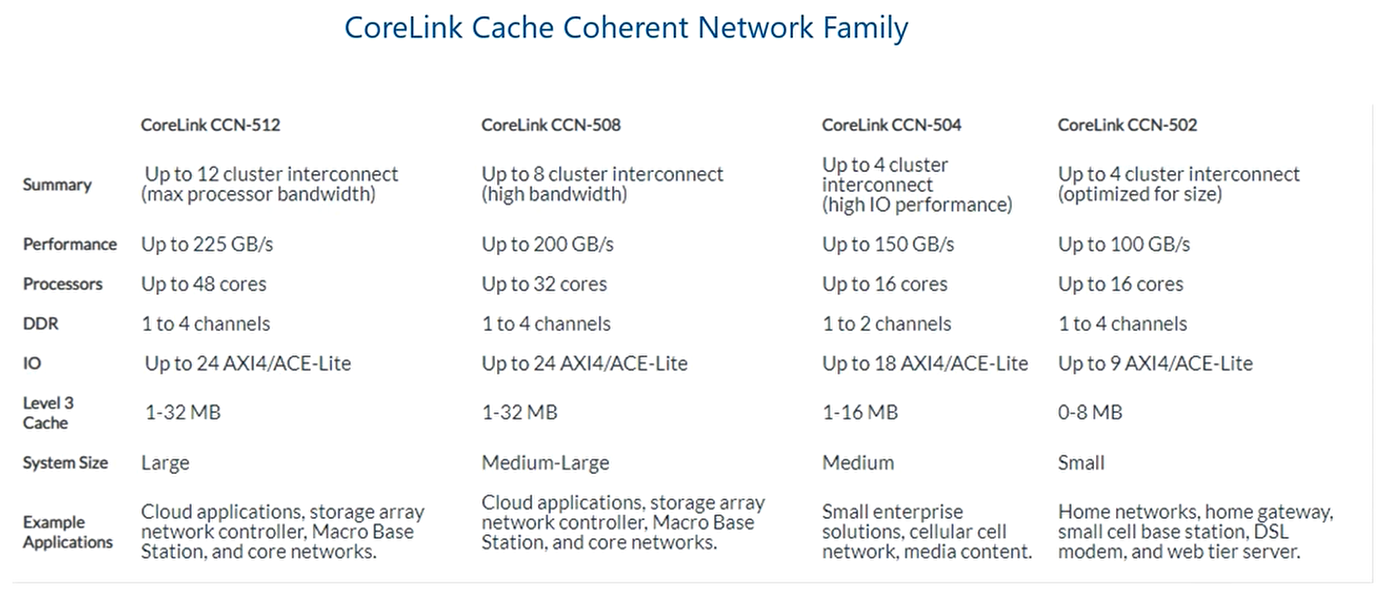 CoreLink Cache Coherent Network Family

| | CoreLink CCN-512 | CoreLink CCN-508 | CoreLink CCN-504 | CoreLink CCN-502 |
|---|---|---|---|---|
| Summary | Up to 12 cluster interconnect (max processor bandwidth) | Up to 8 cluster interconnect (high bandwidth) | Up to 4 cluster interconnect (high IO performance) | Up to 4 cluster interconnect (optimized for size) |
| Performance | Up to 225 GB/s | Up to 200 GB/s | Up to 150 GB/s | Up to 100 GB/s |
| Processors | Up to 48 cores | Up to 32 cores | Up to 16 cores | Up to 16 cores |
| DDR | 1 to 4 channels | 1 to 4 channels | 1 to 2 channels | 1 to 4 channels |
| IO | Up to 24 AXI4/ACE-Lite | Up to 24 AXI4/ACE-Lite | Up to 18 AXI4/ACE-Lite | Up to 9 AXI4/ACE-Lite |
| Level 3 Cache | 1-32 MB | 1-32 MB | 1-16 MB | 0-8 MB |
| System Size | Large | Medium-Large | Medium | Small |
| Example Applications | Cloud applications, storage array network controller, Macro Base Station, and core networks. | Cloud applications, storage array network controller, Macro Base Station, and core networks. | Small enterprise solutions, cellular cell network, media content. | Home networks, home gateway, small cell base station, DSL modem, and web tier server. |